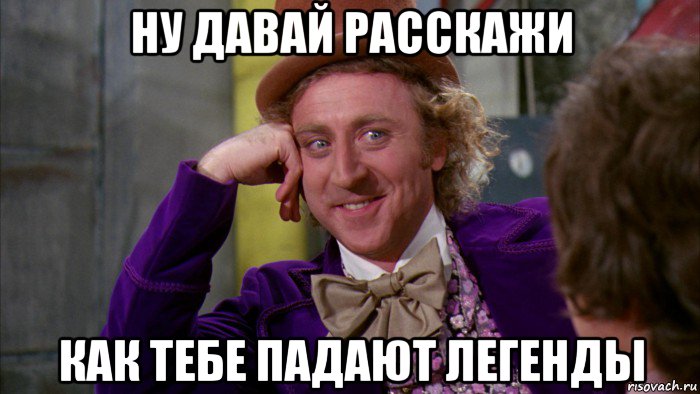 НУ ДАВАЙ РАССКАЖИ

КАК ТЕБЕ ПАДАЮТ ЛЕГЕНДЫ

risovach.ru